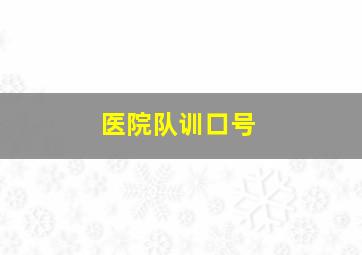 医院队训口号